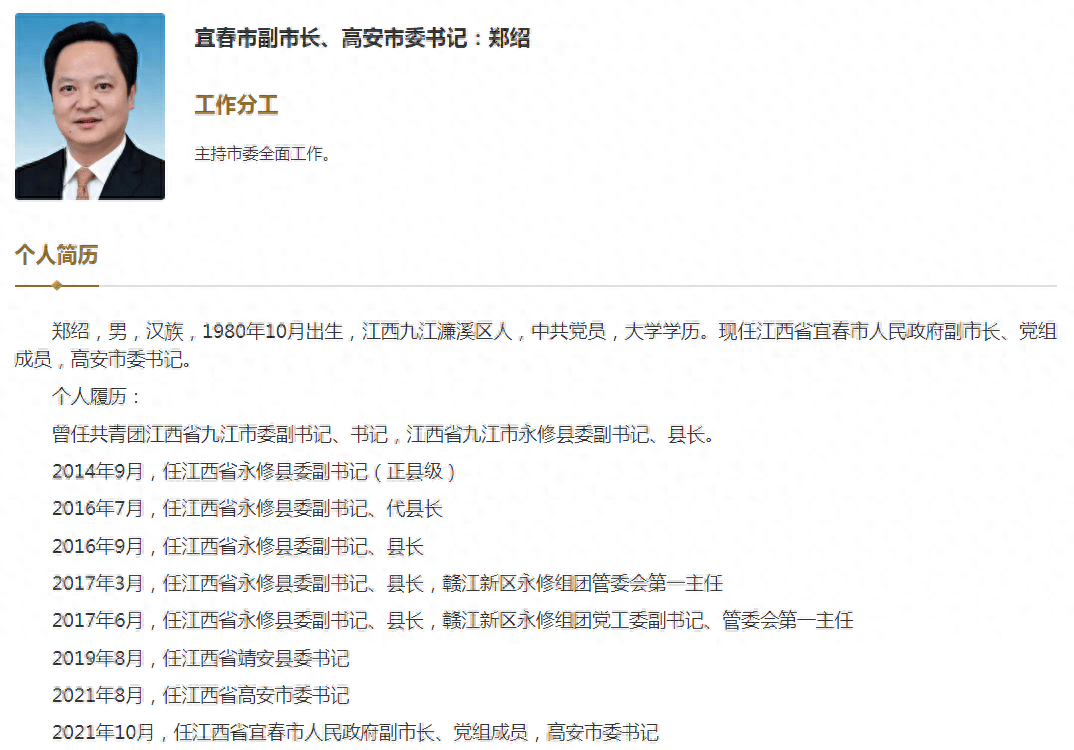 宜春市副市长、高安市委书记：郑绍

工作分工

主持市委全面工作。

个人简历

郑绍，男，汉族，1980年10月出生，江西九江濂溪区人，中共党员，大学学历。现任江西省宜春市人民政府副市长、党组成员，高安市委书记。

个人履历：

曾任共青团江西省九江市委副书记、书记，江西省九江市永修县委副书记、县长。

2014年9月，任江西省永修县委副书记（正县级）

2016年7月，任江西省永修县委副书记、代县长

2016年9月，任江西省永修县委副书记、县长

2017年3月，任江西省永修县委副书记、县长，赣江新区永修组团管委会第一主任

2017年6月，任江西省永修县委副书记、县长，赣江新区永修组团党工委副书记、管委会第一主任

2019年8月，任江西省靖安县委书记

2021年8月，任江西省高安市委书记

2021年10月，任江西省宜春市人民政府副市长、党组成员，高安市委书记